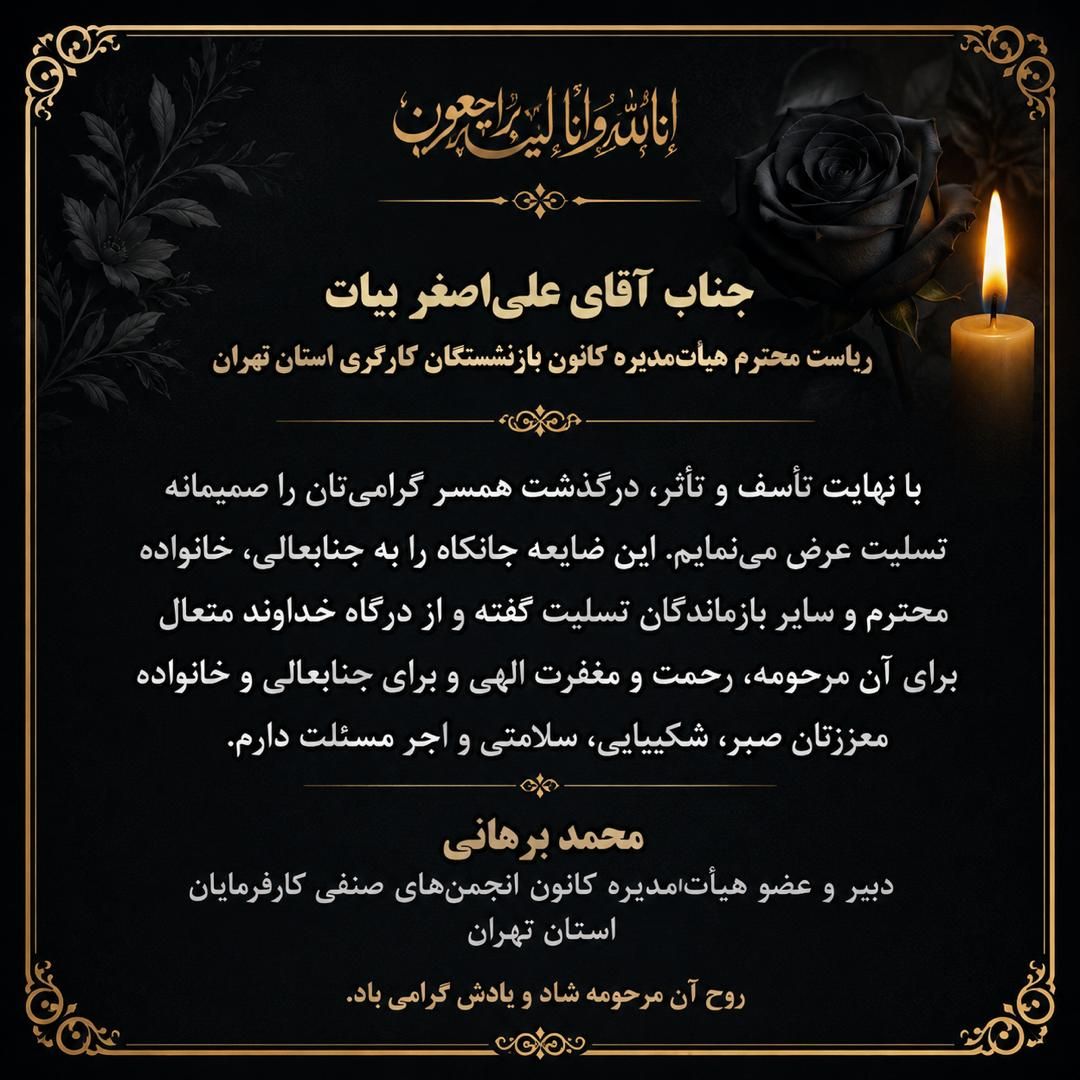 إنا لله وإنا إليه راجعون

جناب آقای علی‌اصغر بیات
ریاست محترم هیأت‌مدیره کانون بازنشستگان کارگری استان تهران

با نهایت تأسف و تأثر، درگذشت همسر گرامی‌تان را صمیمانه تسلیت عرض می‌نمایم. این ضایعه جانکاه را به جنابعالی، خانواده محترم و سایر بازماندگان تسلیت گفته و از درگاه خداوند متعال برای آن مرحومه، رحمت و مغفرت الهی و برای جنابعالی و خانواده معززتان صبر، شکیبایی، سلامتی و اجر مسئلت دارم.

محمد برهانی
دبیر و عضو هیأت‌مدیره کانون انجمن‌های صنفی کارفرمایان استان تهران

روح آن مرحومه شاد و یادش گرامی باد.